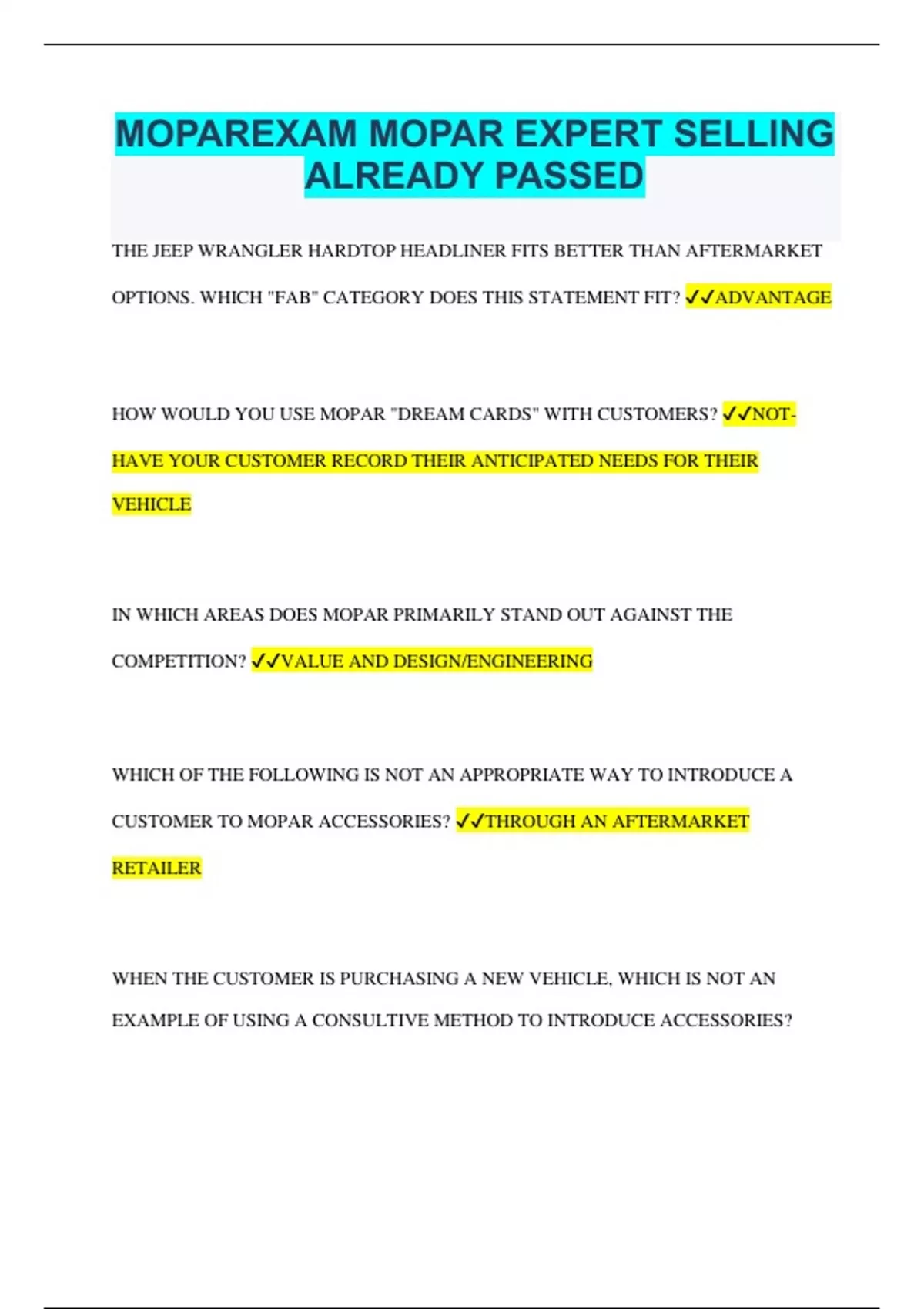 MOPAREXAM MOPAR EXPERT SELLING ALREADY PASSED

THE JEEP WRANGLER HARDTOP HEADLINER FITS BETTER THAN AFTERMARKET OPTIONS. WHICH "FAB" CATEGORY DOES THIS STATEMENT FIT? ✓✓ADVANTAGE

HOW WOULD YOU USE MOPAR "DREAM CARDS" WITH CUSTOMERS? ✓✓NOT-HAVE YOUR CUSTOMER RECORD THEIR ANTICIPATED NEEDS FOR THEIR VEHICLE

IN WHICH AREAS DOES MOPAR PRIMARILY STAND OUT AGAINST THE COMPETITION? ✓✓VALUE AND DESIGN/ENGINEERING

WHICH OF THE FOLLOWING IS NOT AN APPROPRIATE WAY TO INTRODUCE A CUSTOMER TO MOPAR ACCESSORIES? ✓✓THROUGH AN AFTERMARKET RETAILER

WHEN THE CUSTOMER IS PURCHASING A NEW VEHICLE, WHICH IS NOT AN EXAMPLE OF USING A CONSULTIVE METHOD TO INTRODUCE ACCESSORIES?